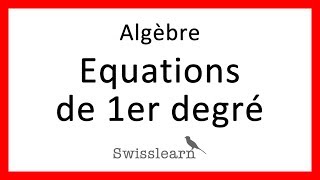 Algèbre

Equations de 1er degré

Swisslearn